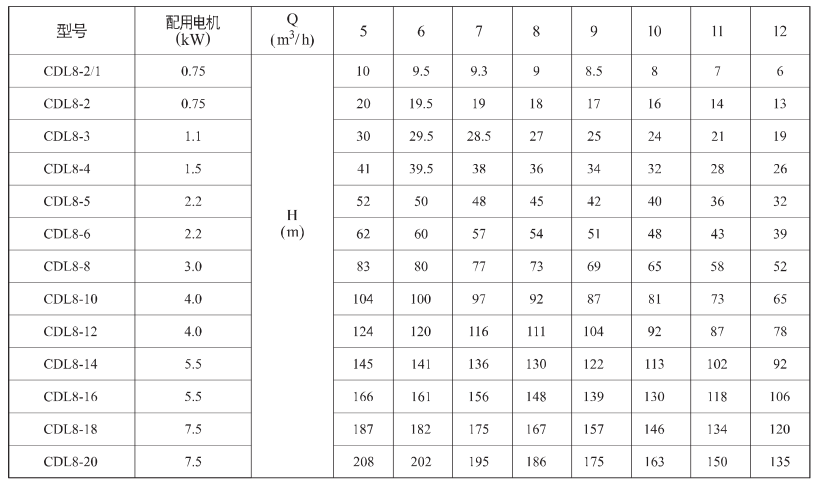 | 型号 | 配用电机 (kW) | Q ($m^3/h$) | 5 | 6 | 7 | 8 | 9 | 10 | 11 | 12 |
|---|---|---|---|---|---|---|---|---|---|---|
| CDL8-2/1 | 0.75 | H (m) | 10 | 9.5 | 9.3 | 9 | 8.5 | 8 | 7 | 6 |
| CDL8-2 | 0.75 | | 20 | 19.5 | 19 | 18 | 17 | 16 | 14 | 13 |
| CDL8-3 | 1.1 | | 30 | 29.5 | 28.5 | 27 | 25 | 24 | 21 | 19 |
| CDL8-4 | 1.5 | | 41 | 39.5 | 38 | 36 | 34 | 32 | 28 | 26 |
| CDL8-5 | 2.2 | | 52 | 50 | 48 | 45 | 42 | 40 | 36 | 32 |
| CDL8-6 | 2.2 | | 62 | 60 | 57 | 54 | 51 | 48 | 43 | 39 |
| CDL8-8 | 3.0 | | 83 | 80 | 77 | 73 | 69 | 65 | 58 | 52 |
| CDL8-10 | 4.0 | | 104 | 100 | 97 | 92 | 87 | 81 | 73 | 65 |
| CDL8-12 | 4.0 | | 124 | 120 | 116 | 111 | 104 | 92 | 87 | 78 |
| CDL8-14 | 5.5 | | 145 | 141 | 136 | 130 | 122 | 113 | 102 | 92 |
| CDL8-16 | 5.5 | | 166 | 161 | 156 | 148 | 139 | 130 | 118 | 106 |
| CDL8-18 | 7.5 | | 187 | 182 | 175 | 167 | 157 | 146 | 134 | 120 |
| CDL8-20 | 7.5 | | 208 | 202 | 195 | 186 | 175 | 163 | 150 | 135 |